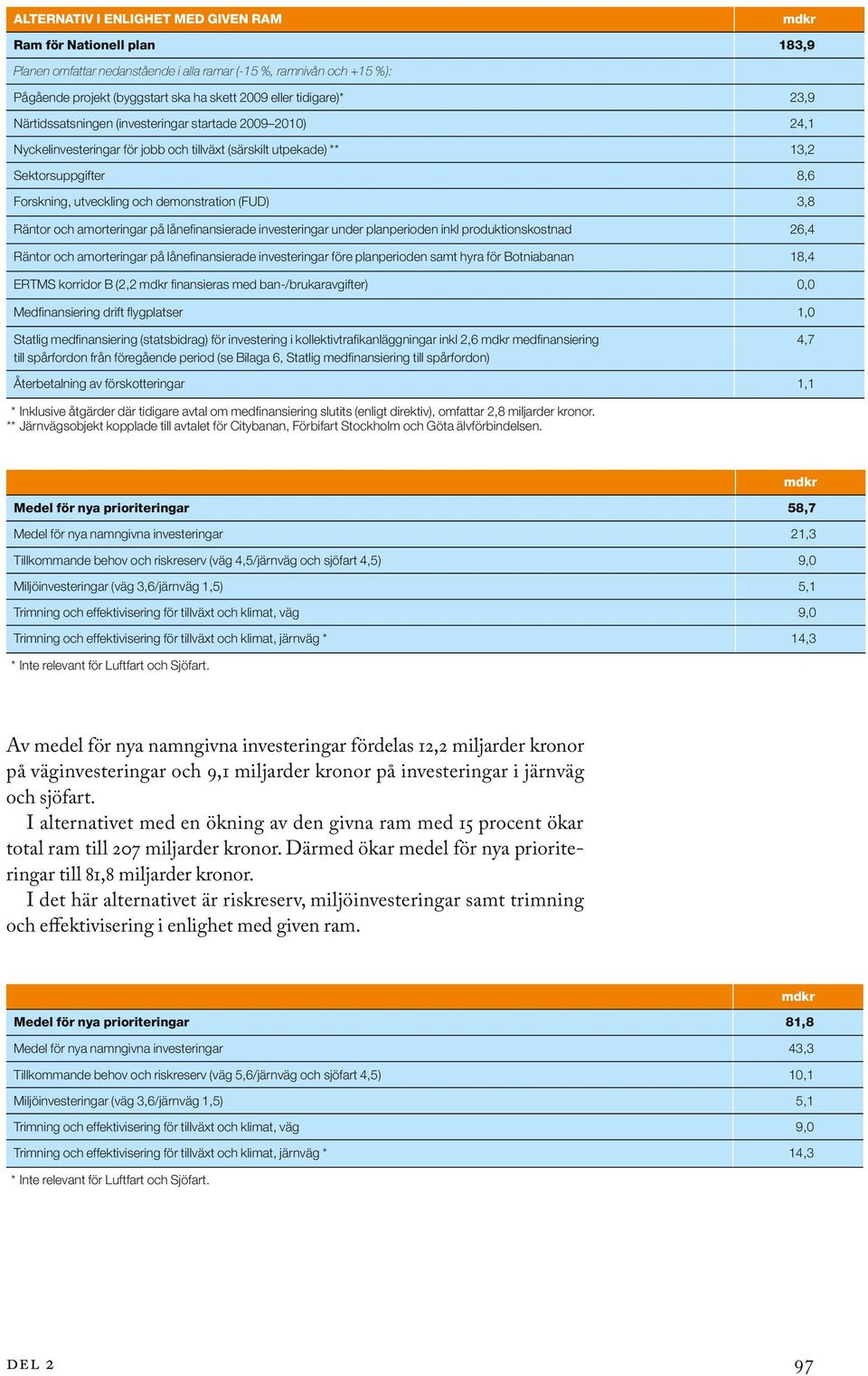 | ALTERNATIV I ENLIGHET MED GIVEN RAM | mdkr |
|---|---|
| Ram för Nationell plan | 183,9 |
| Planen omfattar nedanstående i alla ramar (-15 %, ramnivån och +15 %): | |
| Pågående projekt (byggstart ska ha skett 2009 eller tidigare)* | 23,9 |
| Närtidssatsningen (investeringar startade 2009–2010) | 24,1 |
| Nyckelinvesteringar för jobb och tillväxt (särskilt utpekade) ** | 13,2 |
| Sektorsuppgifter | 8,6 |
| Forskning, utveckling och demonstration (FUD) | 3,8 |
| Räntor och amorteringar på lånefinansierade investeringar under planperioden inkl produktionskostnad | 26,4 |
| Räntor och amorteringar på lånefinansierade investeringar före planperioden samt hyra för Botniabanan | 18,4 |
| ERTMS korridor B (2,2 mdkr finansieras med ban-/brukaravgifter) | 0,0 |
| Medfinansiering drift flygplatser | 1,0 |
| Statlig medfinansiering (statsbidrag) för investering i kollektivtrafikanläggningar inkl 2,6 mdkr medfinansiering till spårfordon från föregående period (se Bilaga 6, Statlig medfinansiering till spårfordon) | 4,7 |
| Återbetalning av förskotteringar | 1,1 |

* Inklusive åtgärder där tidigare avtal om medfinansiering slutits (enligt direktiv), omfattar 2,8 miljarder kronor.
** Järnvägsobjekt kopplade till avtalet för Citybanan, Förbifart Stockholm och Göta älvförbindelsen.

| | mdkr |
|---|---|
| Medel för nya prioriteringar | 58,7 |
| Medel för nya namngivna investeringar | 21,3 |
| Tillkommande behov och riskreserv (väg 4,5/järnväg och sjöfart 4,5) | 9,0 |
| Miljöinvesteringar (väg 3,6/järnväg 1,5) | 5,1 |
| Trimning och effektivisering för tillväxt och klimat, väg | 9,0 |
| Trimning och effektivisering för tillväxt och klimat, järnväg * | 14,3 |

* Inte relevant för Luftfart och Sjöfart.

Av medel för nya namngivna investeringar fördelas 12,2 miljarder kronor på väginvesteringar och 9,1 miljarder kronor på investeringar i järnväg och sjöfart.

I alternativet med en ökning av den givna ram med 15 procent ökar total ram till 207 miljarder kronor. Därmed ökar medel för nya prioriteringar till 81,8 miljarder kronor.

I det här alternativet är riskreserv, miljöinvesteringar samt trimning och effektivisering i enlighet med given ram.

| | mdkr |
|---|---|
| Medel för nya prioriteringar | 81,8 |
| Medel för nya namngivna investeringar | 43,3 |
| Tillkommande behov och riskreserv (väg 5,6/järnväg och sjöfart 4,5) | 10,1 |
| Miljöinvesteringar (väg 3,6/järnväg 1,5) | 5,1 |
| Trimning och effektivisering för tillväxt och klimat, väg | 9,0 |
| Trimning och effektivisering för tillväxt och klimat, järnväg * | 14,3 |

* Inte relevant för Luftfart och Sjöfart.

DEL 2

97